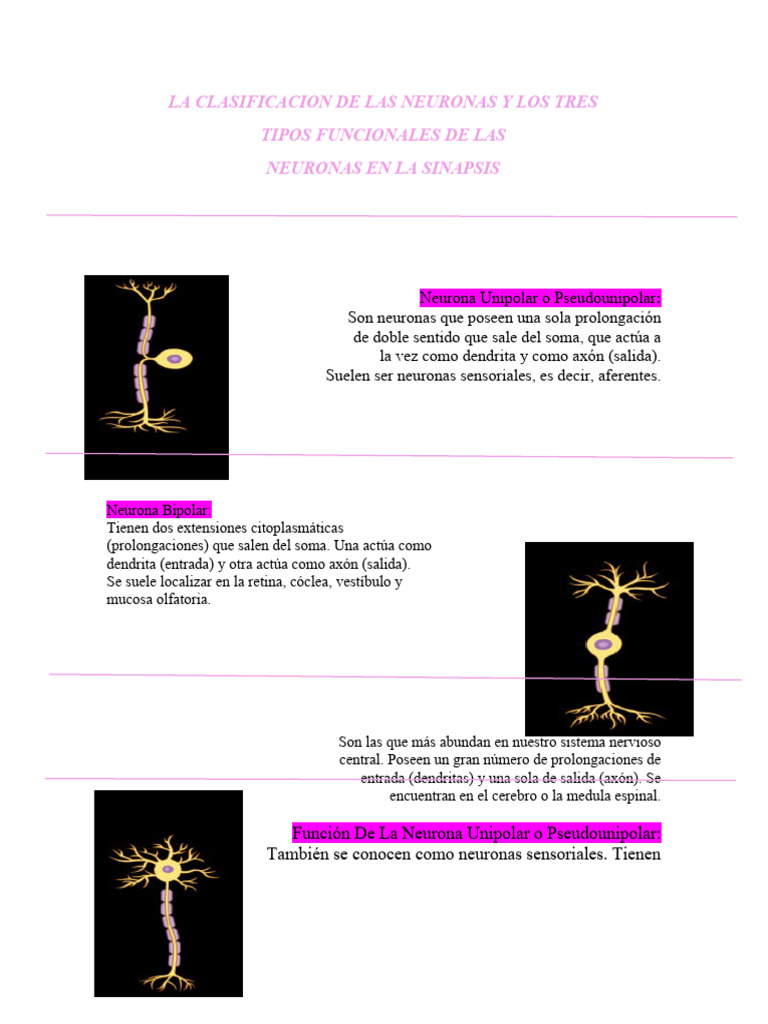 LA CLASIFICACION DE LAS NEURONAS Y LOS TRES
TIPOS FUNCIONALES DE LAS
NEURONAS EN LA SINAPSIS

Neurona Unipolar o Pseudounipolar:
Son neuronas que poseen una sola prolongación de doble sentido que sale del soma, que actúa a la vez como dendrita y como axón (salida). Suelen ser neuronas sensoriales, es decir, aferentes.

Neurona Bipolar:
Tienen dos extensiones citoplasmáticas (prolongaciones) que salen del soma. Una actúa como dendrita (entrada) y otra actúa como axón (salida). Se suele localizar en la retina, cóclea, vestíbulo y mucosa olfatoria.

Son las que más abundan en nuestro sistema nervioso central. Poseen un gran número de prolongaciones de entrada (dendritas) y una sola de salida (axón). Se encuentran en el cerebro o la medula espinal.

Función De La Neurona Unipolar o Pseudounipolar:
También se conocen como neuronas sensoriales. Tienen